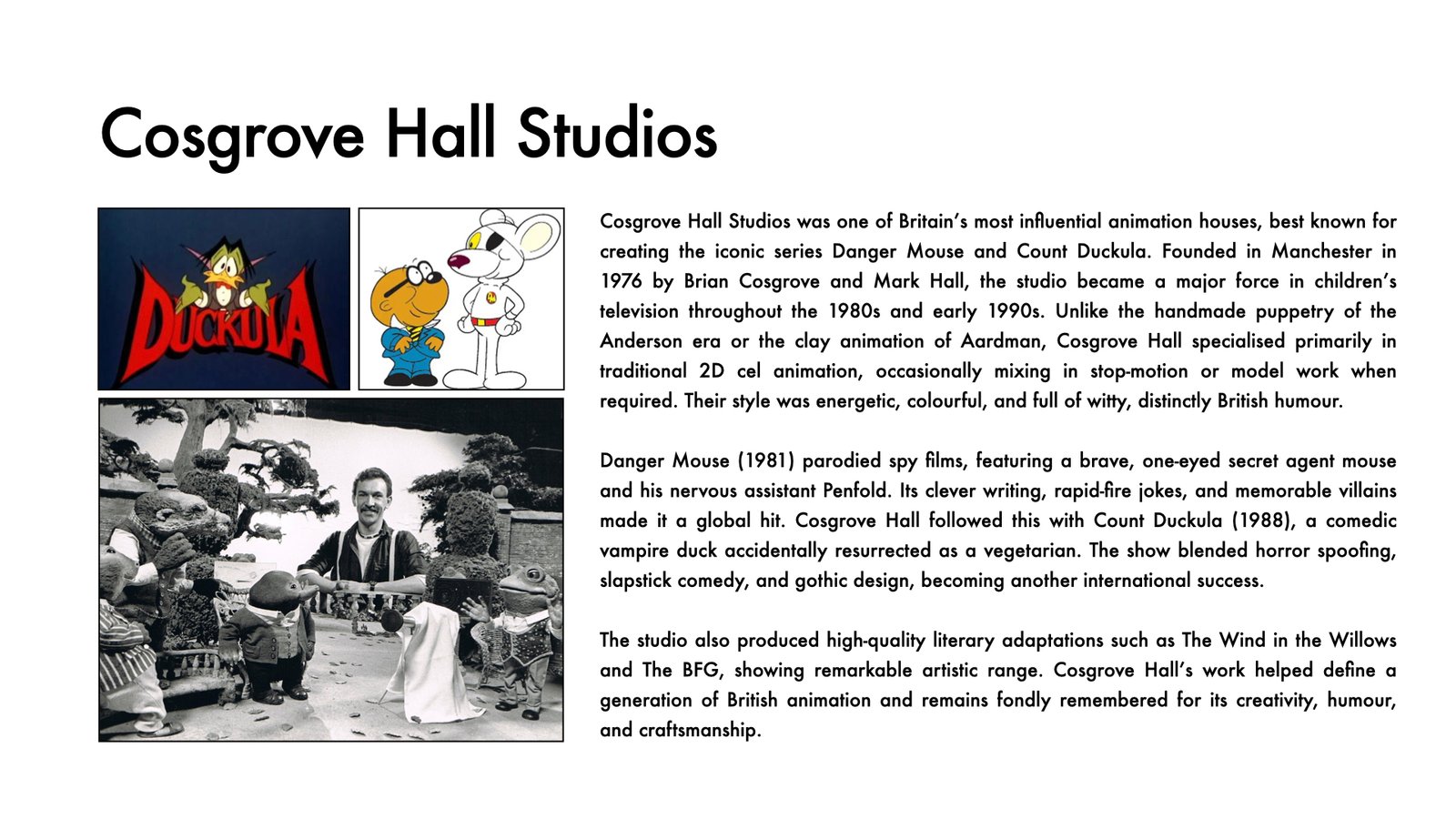 Cosgrove Hall Studios

DUCKULA

Cosgrove Hall Studios was one of Britain's most influential animation houses, best known for creating the iconic series Danger Mouse and Count Duckula. Founded in Manchester in 1976 by Brian Cosgrove and Mark Hall, the studio became a major force in children's television throughout the 1980s and early 1990s. Unlike the handmade puppetry of the Anderson era or the clay animation of Aardman, Cosgrove Hall specialised primarily in traditional 2D cel animation, occasionally mixing in stop-motion or model work when required. Their style was energetic, colourful, and full of witty, distinctly British humour.

Danger Mouse (1981) parodied spy films, featuring a brave, one-eyed secret agent mouse and his nervous assistant Penfold. Its clever writing, rapid-fire jokes, and memorable villains made it a global hit. Cosgrove Hall followed this with Count Duckula (1988), a comedic vampire duck accidentally resurrected as a vegetarian. The show blended horror spoofing, slapstick comedy, and gothic design, becoming another international success.

The studio also produced high-quality literary adaptations such as The Wind in the Willows and The BFG, showing remarkable artistic range. Cosgrove Hall's work helped define a generation of British animation and remains fondly remembered for its creativity, humour, and craftsmanship.